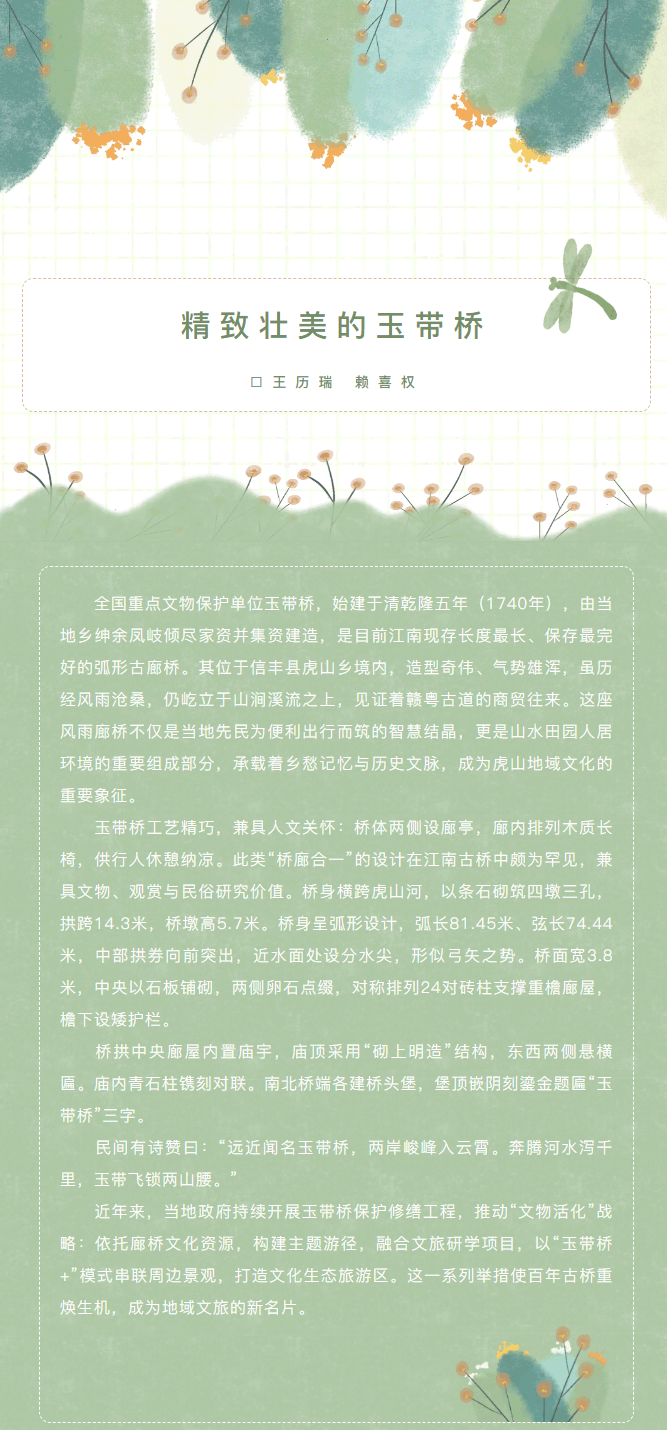 精致壮美的玉带桥

口 王历瑞　赖喜权

全国重点文物保护单位玉带桥，始建于清乾隆五年（1740年），由当地乡绅余凤岐倾尽家资并集资建造，是目前江南现存长度最长、保存最完好的弧形古廊桥。其位于信丰县虎山乡境内，造型奇伟、气势雄浑，虽历经风雨沧桑，仍屹立于山涧溪流之上，见证着赣粤古道的商贸往来。这座风雨廊桥不仅是当地先民为便利出行而筑的智慧结晶，更是山水田园人居环境的重要组成部分，承载着乡愁记忆与历史文脉，成为虎山地域文化的重要象征。

玉带桥工艺精巧，兼具人文关怀：桥体两侧设廊亭，廊内排列木质长椅，供行人休憩纳凉。此类“桥廊合一”的设计在江南古桥中颇为罕见，兼具文物、观赏与民俗研究价值。桥身横跨虎山河，以条石砌筑四墩三孔，拱跨14.3米，桥墩高5.7米。桥身呈弧形设计，弧长81.45米、弦长74.44米，中部拱券向前突出，近水面处设分水尖，形似弓矢之势。桥面宽3.8米，中央以石板铺砌，两侧卵石点缀，对称排列24对砖柱支撑重檐廊屋，檐下设矮护栏。

桥拱中央廊屋内置庙宇，庙顶采用“砌上明造”结构，东西两侧悬横匾。庙内青石柱镌刻对联。南北桥端各建桥头堡，堡顶嵌阴刻鎏金题匾“玉带桥”三字。

民间有诗赞曰：“远近闻名玉带桥，两岸峻峰入云霄。奔腾河水泻千里，玉带飞锁两山腰。”

近年来，当地政府持续开展玉带桥保护修缮工程，推动“文物活化”战略：依托廊桥文化资源，构建主题游径，融合文旅研学项目，以“玉带桥+”模式串联周边景观，打造文化生态旅游区。这一系列举措使百年古桥重焕生机，成为地域文旅的新名片。